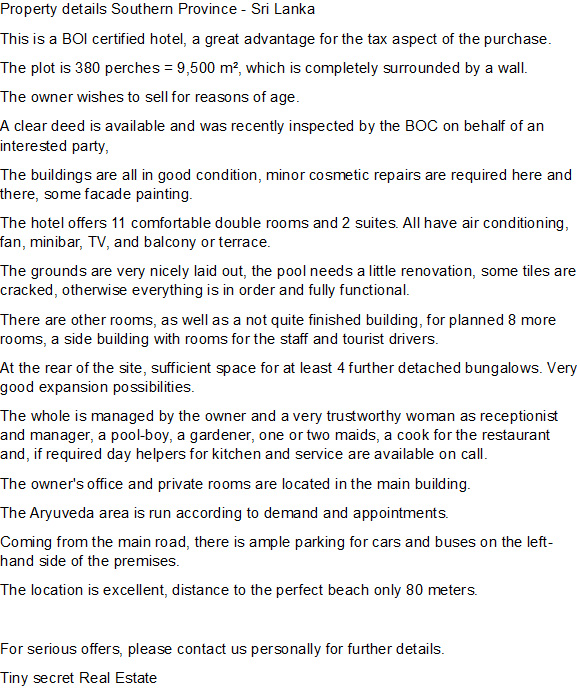 Property details Southern Province - Sri Lanka

This is a BOI certified hotel, a great advantage for the tax aspect of the purchase.

The plot is 380 perches = 9,500 m², which is completely surrounded by a wall.

The owner wishes to sell for reasons of age.

A clear deed is available and was recently inspected by the BOC on behalf of an interested party,

The buildings are all in good condition, minor cosmetic repairs are required here and there, some facade painting.

The hotel offers 11 comfortable double rooms and 2 suites. All have air conditioning, fan, minibar, TV, and balcony or terrace.

The grounds are very nicely laid out, the pool needs a little renovation, some tiles are cracked, otherwise everything is in order and fully functional.

There are other rooms, as well as a not quite finished building, for planned 8 more rooms, a side building with rooms for the staff and tourist drivers.

At the rear of the site, sufficient space for at least 4 further detached bungalows. Very good expansion possibilities.

The whole is managed by the owner and a very trustworthy woman as receptionist and manager, a pool-boy, a gardener, one or two maids, a cook for the restaurant and, if required day helpers for kitchen and service are available on call.

The owner's office and private rooms are located in the main building.

The Aryuveda area is run according to demand and appointments.

Coming from the main road, there is ample parking for cars and buses on the left-hand side of the premises.

The location is excellent, distance to the perfect beach only 80 meters.

For serious offers, please contact us personally for further details.

Tiny secret Real Estate